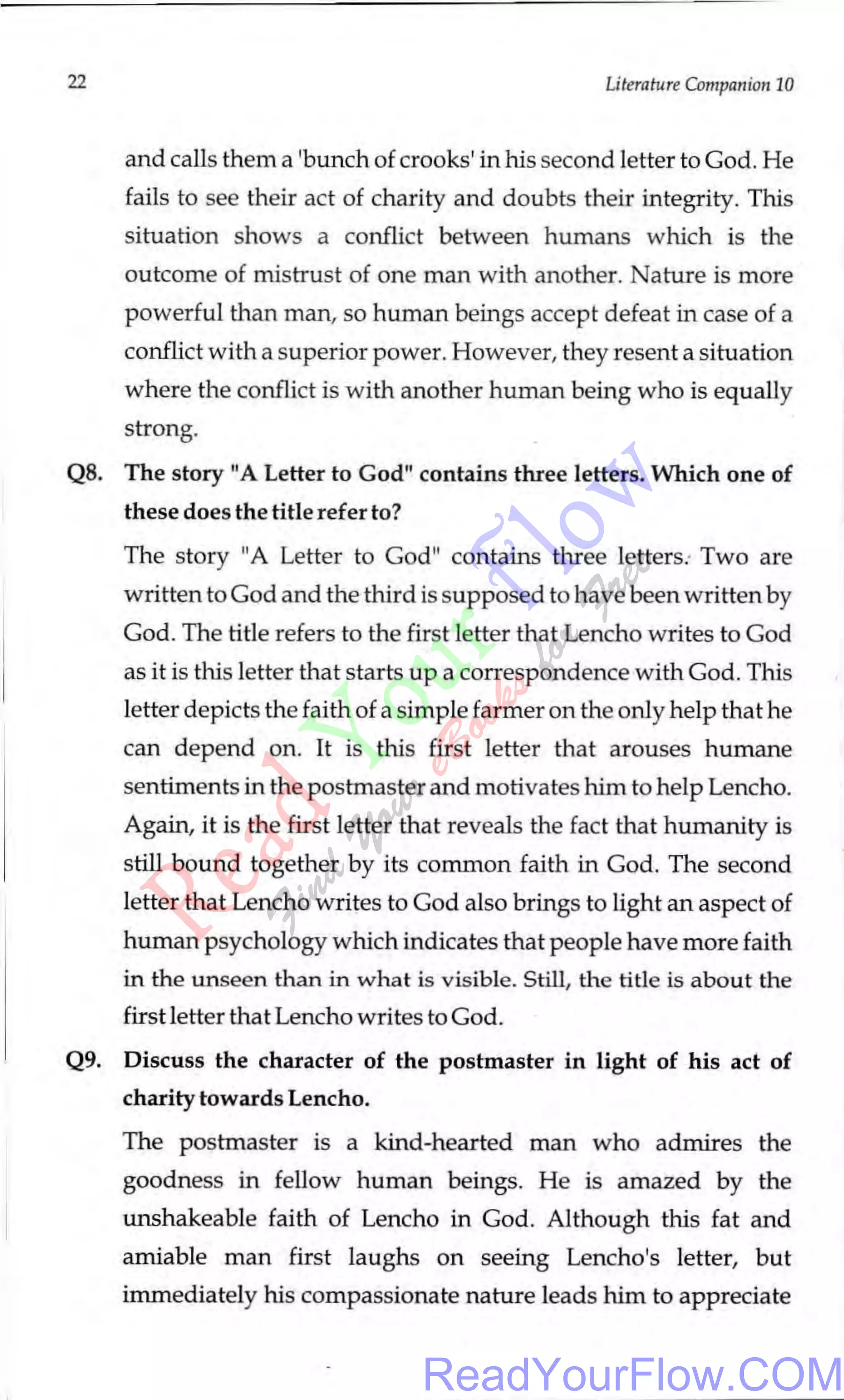 22

Literature Companion 10

and calls them a 'bunch of crooks' in his second letter to God. He fails to see their act of charity and doubts their integrity. This situation shows a conflict between humans which is the outcome of mistrust of one man with another. Nature is more powerful than man, so human beings accept defeat in case of a conflict with a superior power. However, they resent a situation where the conflict is with another human being who is equally strong.

Q8. The story "A Letter to God" contains three letters. Which one of these does the title refer to?

The story "A Letter to God" contains three letters. Two are written to God and the third is supposed to have been written by God. The title refers to the first letter that Lencho writes to God as it is this letter that starts up a correspondence with God. This letter depicts the faith of a simple farmer on the only help that he can depend on. It is this first letter that arouses humane sentiments in the postmaster and motivates him to help Lencho. Again, it is the first letter that reveals the fact that humanity is still bound together by its common faith in God. The second letter that Lencho writes to God also brings to light an aspect of human psychology which indicates that people have more faith in the unseen than in what is visible. Still, the title is about the first letter that Lencho writes to God.

Q9. Discuss the character of the postmaster in light of his act of charity towards Lencho.

The postmaster is a kind-hearted man who admires the goodness in fellow human beings. He is amazed by the unshakeable faith of Lencho in God. Although this fat and amiable man first laughs on seeing Lencho's letter, but immediately his compassionate nature leads him to appreciate

Read Your Flow
Find Your eBooks for Free

ReadYourFlow.COM